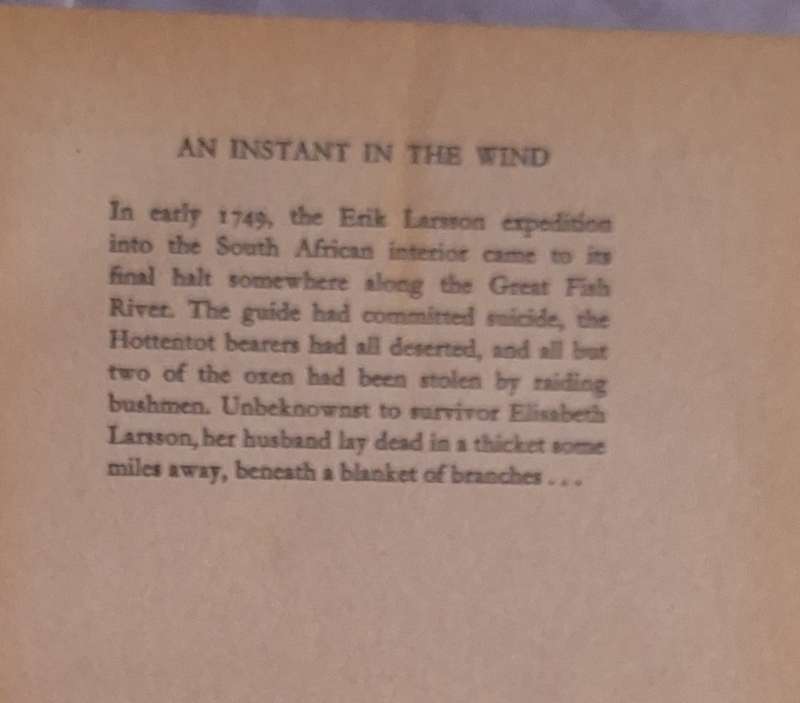 AN INSTANT IN THE WIND

In early 1749, the Erik Larsson expedition into the South African interior came to its final halt somewhere along the Great Fish River. The guide had committed suicide, the Hottentot bearers had all deserted, and all but two of the oxen had been stolen by raiding bushmen. Unbeknownst to survivor Elisabeth Larsson, her husband lay dead in a thicket some miles away, beneath a blanket of branches . . .